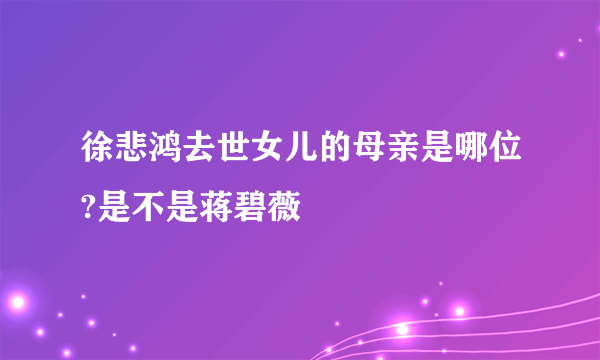 徐悲鸿去世女儿的母亲是哪位?是不是蒋碧薇